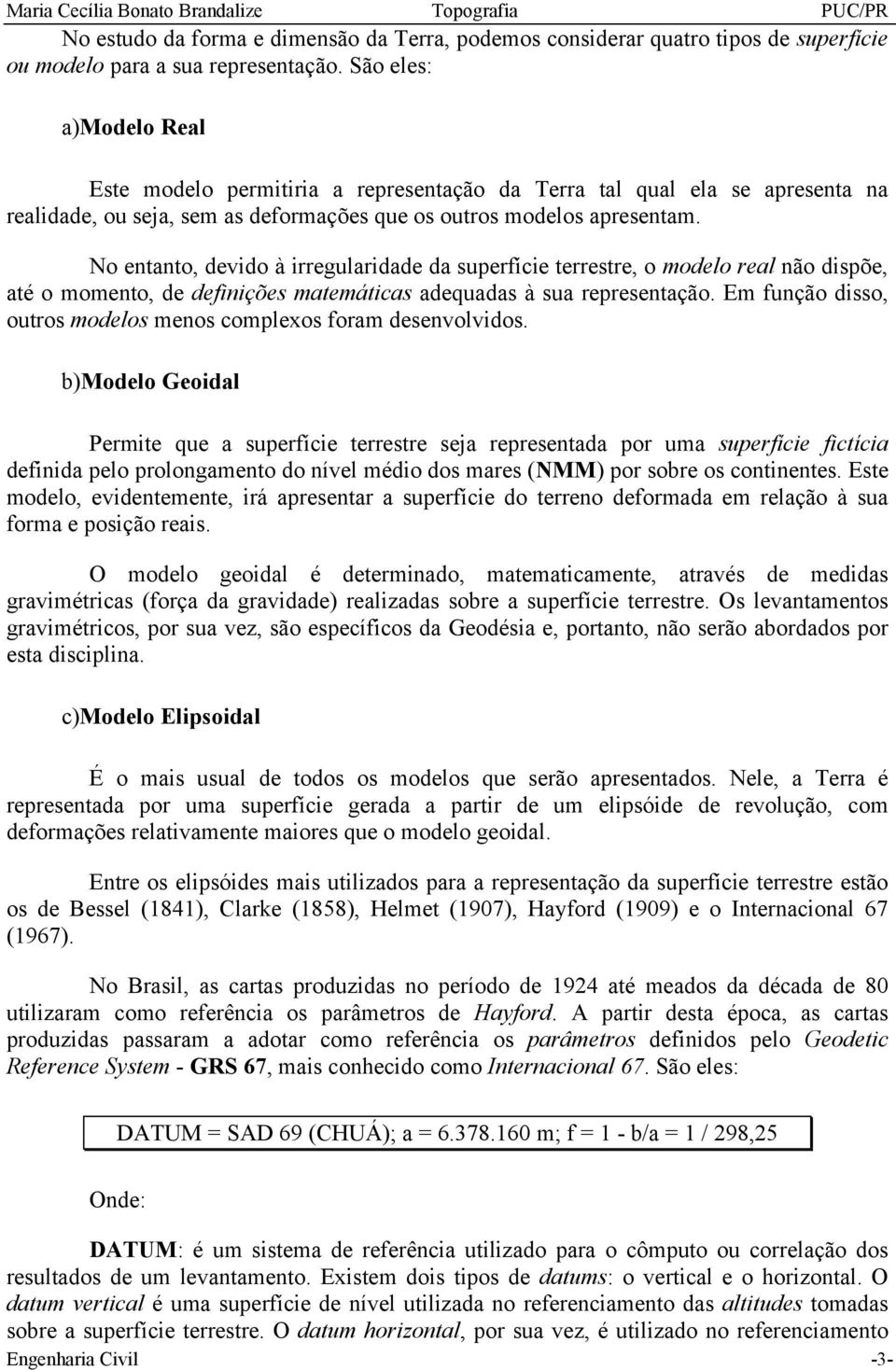 Maria Cecília Bonato Brandalize Topografia PUC/PR

No estudo da forma e dimensão da Terra, podemos considerar quatro tipos de superfície ou modelo para a sua representação. São eles:

a)Modelo Real

Este modelo permitiria a representação da Terra tal qual ela se apresenta na realidade, ou seja, sem as deformações que os outros modelos apresentam.

No entanto, devido à irregularidade da superfície terrestre, o modelo real não dispõe, até o momento, de definições matemáticas adequadas à sua representação. Em função disso, outros modelos menos complexos foram desenvolvidos.

b)Modelo Geoidal

Permite que a superfície terrestre seja representada por uma superfície fictícia definida pelo prolongamento do nível médio dos mares (NMM) por sobre os continentes. Este modelo, evidentemente, irá apresentar a superfície do terreno deformada em relação à sua forma e posição reais.

O modelo geoidal é determinado, matematicamente, através de medidas gravimétricas (força da gravidade) realizadas sobre a superfície terrestre. Os levantamentos gravimétricos, por sua vez, são específicos da Geodésia e, portanto, não serão abordados por esta disciplina.

c)Modelo Elipsoidal

É o mais usual de todos os modelos que serão apresentados. Nele, a Terra é representada por uma superfície gerada a partir de um elipsóide de revolução, com deformações relativamente maiores que o modelo geoidal.

Entre os elipsóides mais utilizados para a representação da superfície terrestre estão os de Bessel (1841), Clarke (1858), Helmet (1907), Hayford (1909) e o Internacional 67 (1967).

No Brasil, as cartas produzidas no período de 1924 até meados da década de 80 utilizaram como referência os parâmetros de Hayford. A partir desta época, as cartas produzidas passaram a adotar como referência os parâmetros definidos pelo Geodetic Reference System - GRS 67, mais conhecido como Internacional 67. São eles:

DATUM = SAD 69 (CHUÁ); a = 6.378.160 m; f = 1 - b/a = 1 / 298,25

Onde:

DATUM: é um sistema de referência utilizado para o cômputo ou correlação dos resultados de um levantamento. Existem dois tipos de datums: o vertical e o horizontal. O datum vertical é uma superfície de nível utilizada no referenciamento das altitudes tomadas sobre a superfície terrestre. O datum horizontal, por sua vez, é utilizado no referenciamento

Engenharia Civil -3-